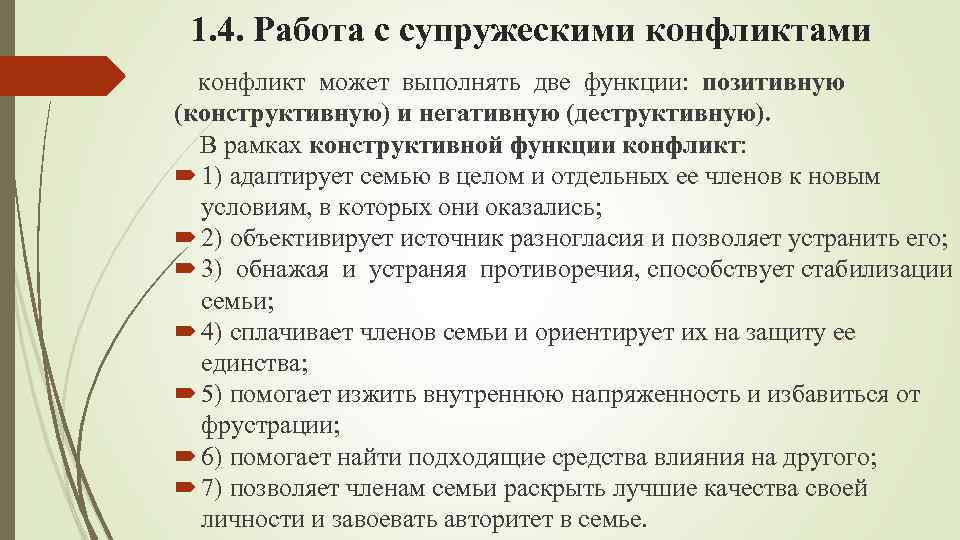 1.4. Работа с супружескими конфликтами

конфликт может выполнять две функции: позитивную (конструктивную) и негативную (деструктивную).

В рамках конструктивной функции конфликт:

1) адаптирует семью в целом и отдельных ее членов к новым условиям, в которых они оказались;

2) объективирует источник разногласия и позволяет устранить его;

3) обнажая и устраняя противоречия, способствует стабилизации семьи;

4) сплачивает членов семьи и ориентирует их на защиту ее единства;

5) помогает изжить внутреннюю напряженность и избавиться от фрустрации;

6) помогает найти подходящие средства влияния на другого;

7) позволяет членам семьи раскрыть лучшие качества своей личности и завоевать авторитет в семье.